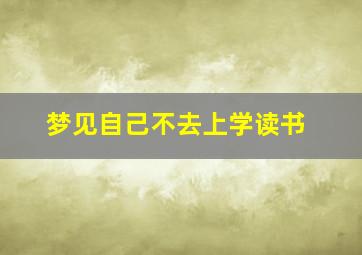 梦见自己不去上学读书